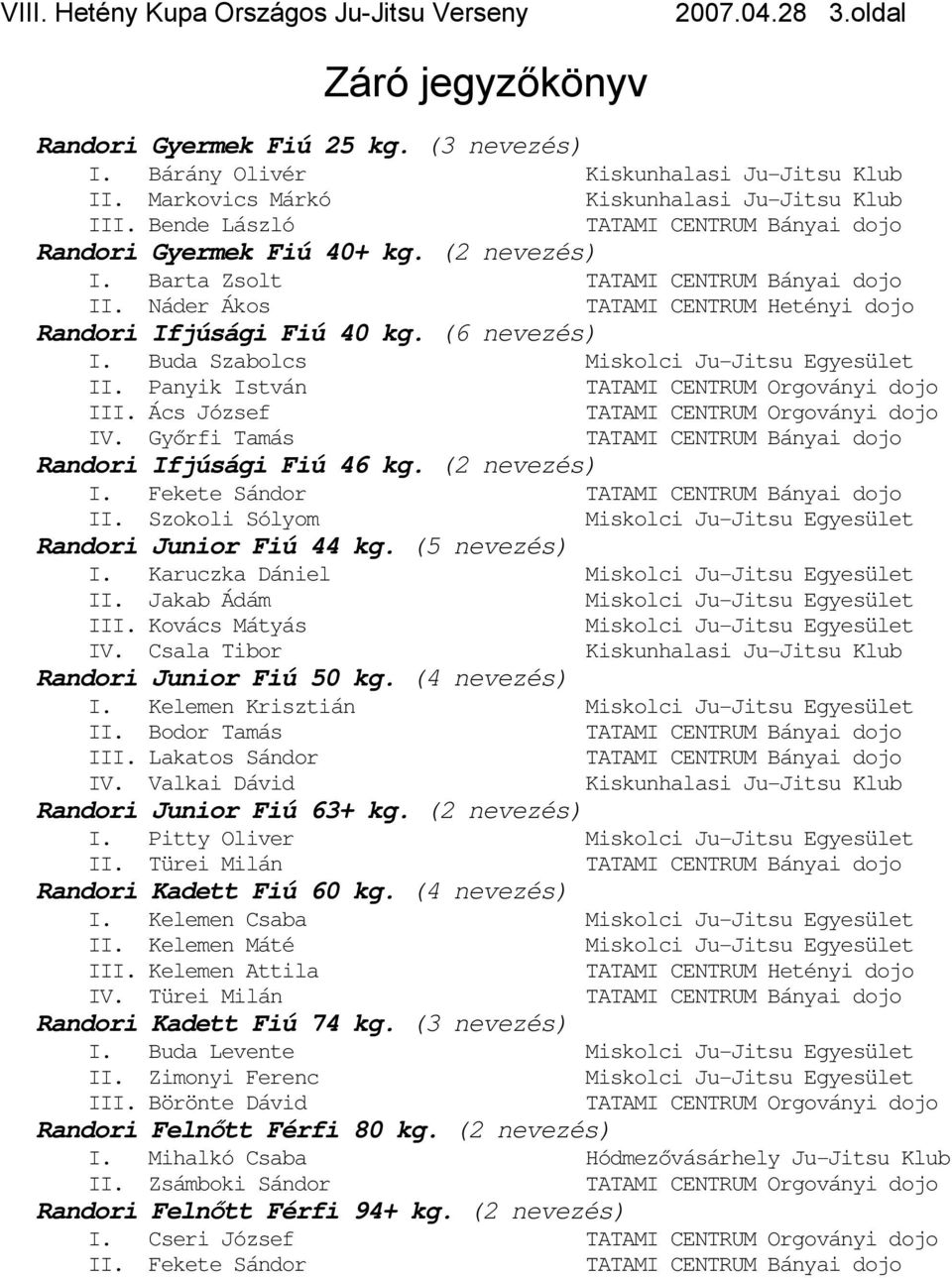 VIII. Hetény Kupa Országos Ju-Jitsu Verseny 2007.04.28 3.oldal

Záró jegyzőkönyv

Randori Gyermek Fiú 25 kg. (3 nevezés)
I. Bárány Olivér Kiskunhalasi Ju-Jitsu Klub
II. Markovics Márkó Kiskunhalasi Ju-Jitsu Klub
III. Bende László TATAMI CENTRUM Bányai dojo

Randori Gyermek Fiú 40+ kg. (2 nevezés)
I. Barta Zsolt TATAMI CENTRUM Bányai dojo
II. Náder Ákos TATAMI CENTRUM Hetényi dojo

Randori Ifjúsági Fiú 40 kg. (6 nevezés)
I. Buda Szabolcs Miskolci Ju-Jitsu Egyesület
II. Panyik István TATAMI CENTRUM Orgoványi dojo
III. Ács József TATAMI CENTRUM Orgoványi dojo
IV. Győrfi Tamás TATAMI CENTRUM Bányai dojo

Randori Ifjúsági Fiú 46 kg. (2 nevezés)
I. Fekete Sándor TATAMI CENTRUM Bányai dojo
II. Szokoli Sólyom Miskolci Ju-Jitsu Egyesület

Randori Junior Fiú 44 kg. (5 nevezés)
I. Karuczka Dániel Miskolci Ju-Jitsu Egyesület
II. Jakab Ádám Miskolci Ju-Jitsu Egyesület
III. Kovács Mátyás Miskolci Ju-Jitsu Egyesület
IV. Csala Tibor Kiskunhalasi Ju-Jitsu Klub

Randori Junior Fiú 50 kg. (4 nevezés)
I. Kelemen Krisztián Miskolci Ju-Jitsu Egyesület
II. Bodor Tamás TATAMI CENTRUM Bányai dojo
III. Lakatos Sándor TATAMI CENTRUM Bányai dojo
IV. Valkai Dávid Kiskunhalasi Ju-Jitsu Klub

Randori Junior Fiú 63+ kg. (2 nevezés)
I. Pitty Oliver Miskolci Ju-Jitsu Egyesület
II. Türei Milán TATAMI CENTRUM Bányai dojo

Randori Kadett Fiú 60 kg. (4 nevezés)
I. Kelemen Csaba Miskolci Ju-Jitsu Egyesület
II. Kelemen Máté Miskolci Ju-Jitsu Egyesület
III. Kelemen Attila TATAMI CENTRUM Hetényi dojo
IV. Türei Milán TATAMI CENTRUM Bányai dojo

Randori Kadett Fiú 74 kg. (3 nevezés)
I. Buda Levente Miskolci Ju-Jitsu Egyesület
II. Zimonyi Ferenc Miskolci Ju-Jitsu Egyesület
III. Börönte Dávid TATAMI CENTRUM Orgoványi dojo

Randori Felnőtt Férfi 80 kg. (2 nevezés)
I. Mihalkó Csaba Hódmezővásárhely Ju-Jitsu Klub
II. Zsámboki Sándor TATAMI CENTRUM Orgoványi dojo

Randori Felnőtt Férfi 94+ kg. (2 nevezés)
I. Cseri József TATAMI CENTRUM Orgoványi dojo
II. Fekete Sándor TATAMI CENTRUM Bányai dojo